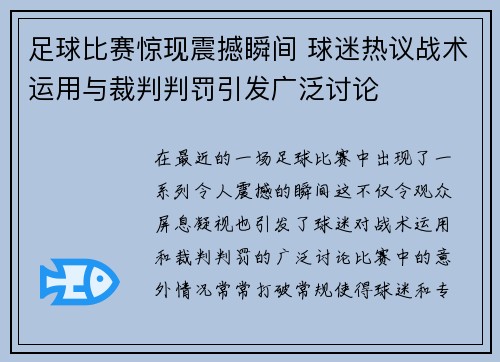 足球比赛惊现震撼瞬间 球迷热议战术运用与裁判判罚引发广泛讨论

在最近的一场足球比赛中出现了一系列令人震撼的瞬间这不仅令观众屏息凝视也引发了球迷对战术运用和裁判判罚的广泛讨论比赛中的意外情况常常打破常规使得球迷和专